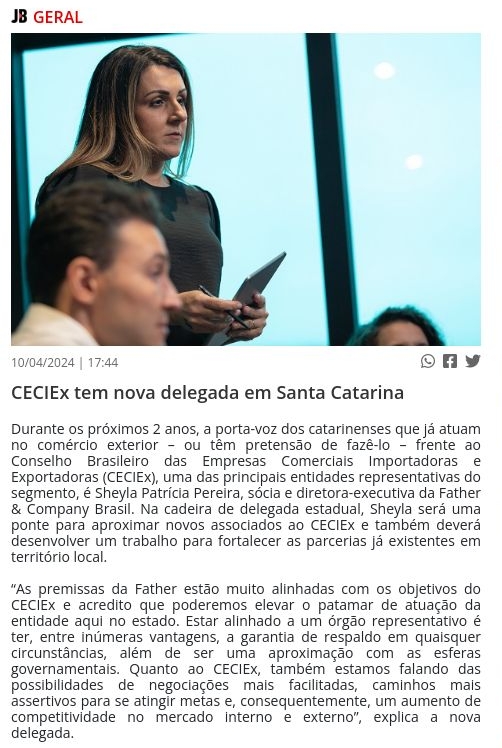 JB GERAL

10/04/2024 | 17:44

CECIEx tem nova delegada em Santa Catarina

Durante os próximos 2 anos, a porta-voz dos catarinenses que já atuam no comércio exterior – ou têm pretensão de fazê-lo – frente ao Conselho Brasileiro das Empresas Comerciais Importadoras e Exportadoras (CECIEx), uma das principais entidades representativas do segmento, é Sheyla Patrícia Pereira, sócia e diretora-executiva da Father & Company Brasil. Na cadeira de delegada estadual, Sheyla será uma ponte para aproximar novos associados ao CECIEx e também deverá desenvolver um trabalho para fortalecer as parcerias já existentes em território local.

“As premissas da Father estão muito alinhadas com os objetivos do CECIEx e acredito que poderemos elevar o patamar de atuação da entidade aqui no estado. Estar alinhado a um órgão representativo é ter, entre inúmeras vantagens, a garantia de respaldo em quaisquer circunstâncias, além de ser uma aproximação com as esferas governamentais. Quanto ao CECIEx, também estamos falando das possibilidades de negociações mais facilitadas, caminhos mais assertivos para se atingir metas e, consequentemente, um aumento de competitividade no mercado interno e externo”, explica a nova delegada.